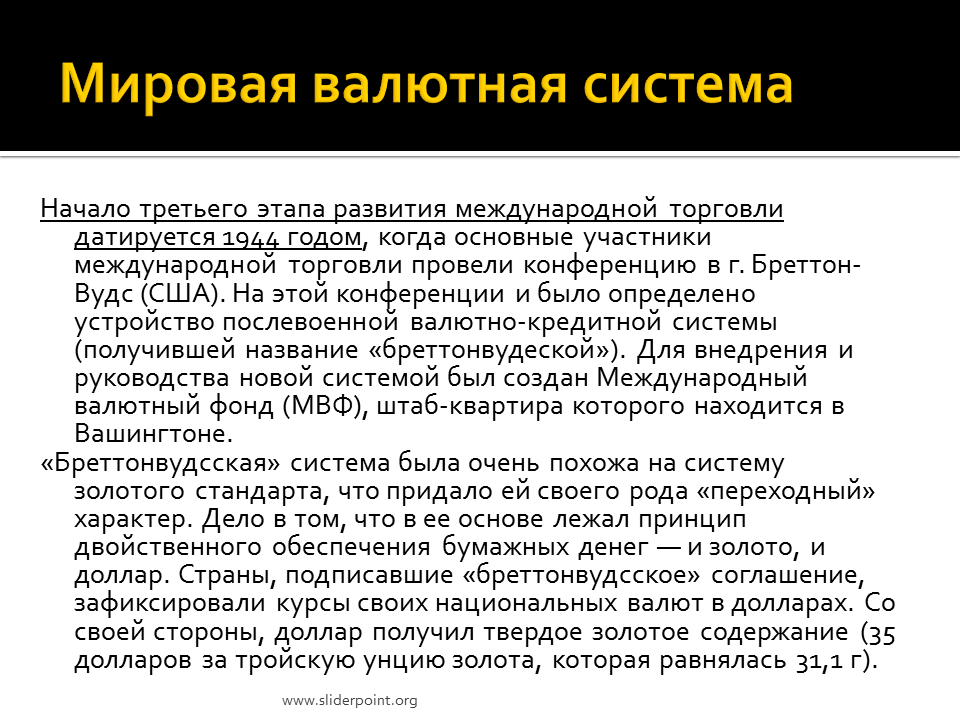 Мировая валютная система

Начало третьего этапа развития международной торговли датируется 1944 годом, когда основные участники международной торговли провели конференцию в г. Бреттон-Вудс (США). На этой конференции и было определено устройство послевоенной валютно-кредитной системы (получившей название «бреттонвудеской»). Для внедрения и руководства новой системой был создан Международный валютный фонд (МВФ), штаб-квартира которого находится в Вашингтоне.

«Бреттонвудсская» система была очень похожа на систему золотого стандарта, что придало ей своего рода «переходный» характер. Дело в том, что в ее основе лежал принцип двойственного обеспечения бумажных денег — и золото, и доллар. Страны, подписавшие «бреттонвудсское» соглашение, зафиксировали курсы своих национальных валют в долларах. Со своей стороны, доллар получил твердое золотое содержание (35 долларов за тройскую унцию золота, которая равнялась 31,1 г).

www.sliderpoint.org